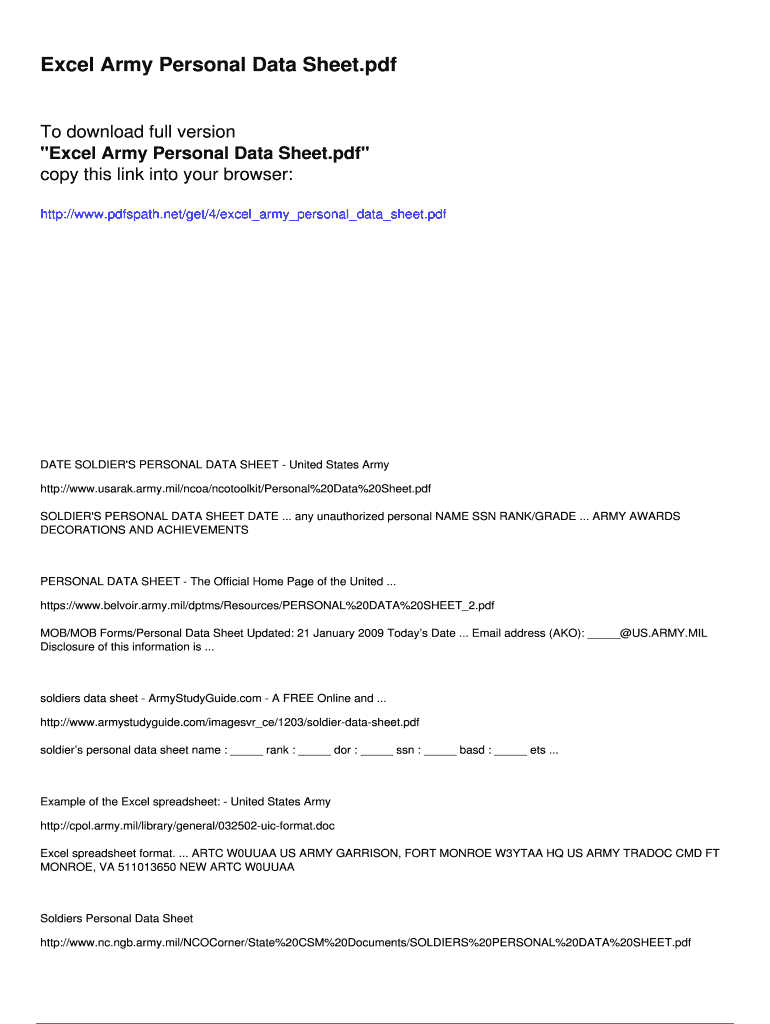 Excel Army Personal Data Sheet.pdf

To download full version
"Excel Army Personal Data Sheet.pdf"
copy this link into your browser:

http://www.pdfspath.net/get/4/excel_army_personal_data_sheet.pdf

DATE SOLDIER'S PERSONAL DATA SHEET - United States Army

http://www.usarak.army.mil/ncoa/ncotoolkit/Personal%20Data%20Sheet.pdf

SOLDIER'S PERSONAL DATA SHEET DATE ... any unauthorized personal NAME SSN RANK/GRADE ... ARMY AWARDS DECORATIONS AND ACHIEVEMENTS

PERSONAL DATA SHEET - The Official Home Page of the United ...

https://www.belvoir.army.mil/dptms/Resources/PERSONAL%20DATA%20SHEET_2.pdf

MOB/MOB Forms/Personal Data Sheet Updated: 21 January 2009 Today's Date ... Email address (AKO): _____@US.ARMY.MIL Disclosure of this information is ...

soldiers data sheet - ArmyStudyGuide.com - A FREE Online and ...

http://www.armystudyguide.com/imagesvr_ce/1203/soldier-data-sheet.pdf

soldier's personal data sheet name : _____ rank : _____ dor : _____ ssn : _____ basd : _____ ets ...

Example of the Excel spreadsheet: - United States Army

http://cpol.army.mil/library/general/032502-uic-format.doc

Excel spreadsheet format. ... ARTC W0UUAA US ARMY GARRISON, FORT MONROE W3YTAA HQ US ARMY TRADOC CMD FT MONROE, VA 511013650 NEW ARTC W0UUAA

Soldiers Personal Data Sheet

http://www.nc.ngb.army.mil/NCOCorner/State%20CSM%20Documents/SOLDIERS%20PERSONAL%20DATA%20SHEET.pdf